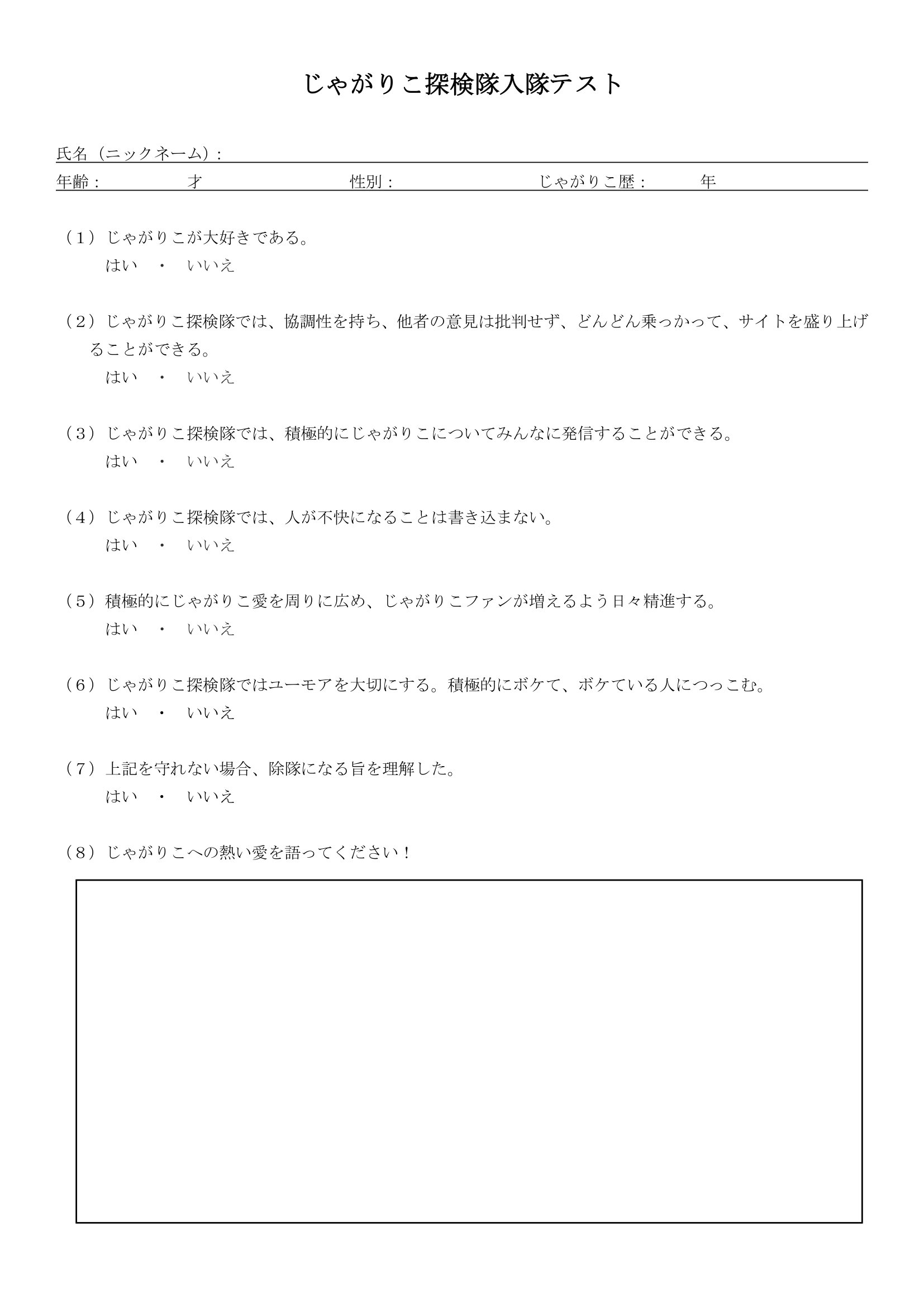 じゃがりこ探検隊入隊テスト

氏名（ニックネーム）:

年齢：　才　性別：　じゃがりこ歴：　年

（1）じゃがりこが大好きである。
はい ・ いいえ

（2）じゃがりこ探検隊では、協調性を持ち、他者の意見は批判せず、どんどん乗っかって、サイトを盛り上げることができる。
はい ・ いいえ

（3）じゃがりこ探検隊では、積極的にじゃがりこについてみんなに発信することができる。
はい ・ いいえ

（4）じゃがりこ探検隊では、人が不快になることは書き込まない。
はい ・ いいえ

（5）積極的にじゃがりこ愛を周りに広め、じゃがりこファンが増えるよう日々精進する。
はい ・ いいえ

（6）じゃがりこ探検隊ではユーモアを大切にする。積極的にボケて、ボケている人につっこむ。
はい ・ いいえ

（7）上記を守れない場合、除隊になる旨を理解した。
はい ・ いいえ

（8）じゃがりこへの熱い愛を語ってください！